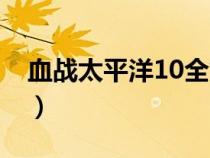 血战太平洋10全
）